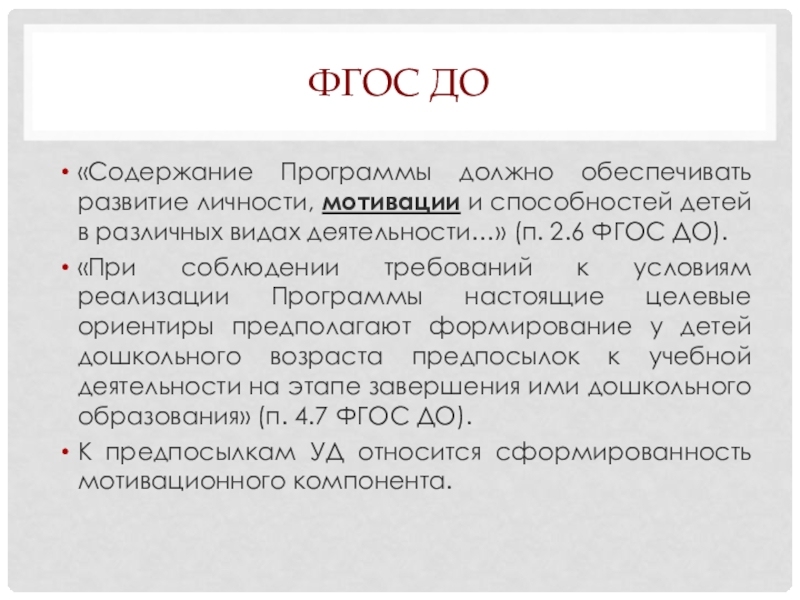 ФГОС ДО

• «Содержание Программы должно обеспечивать развитие личности, мотивации и способностей детей в различных видах деятельности…» (п. 2.6 ФГОС ДО).

• «При соблюдении требований к условиям реализации Программы настоящие целевые ориентиры предполагают формирование у детей дошкольного возраста предпосылок к учебной деятельности на этапе завершения ими дошкольного образования» (п. 4.7 ФГОС ДО).

• К предпосылкам УД относится сформированность мотивационного компонента.